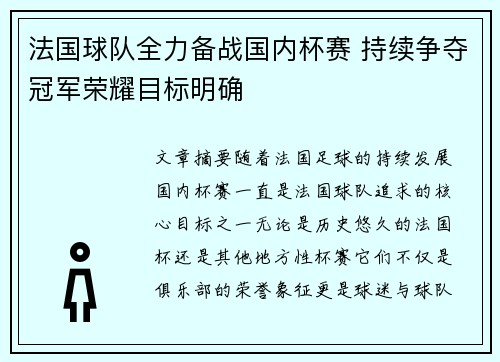 法国球队全力备战国内杯赛 持续争夺冠军荣耀目标明确

文章摘要随着法国足球的持续发展国内杯赛一直是法国球队追求的核心目标之一无论是历史悠久的法国杯还是其他地方性杯赛它们不仅是俱乐部的荣誉象征更是球迷与球队